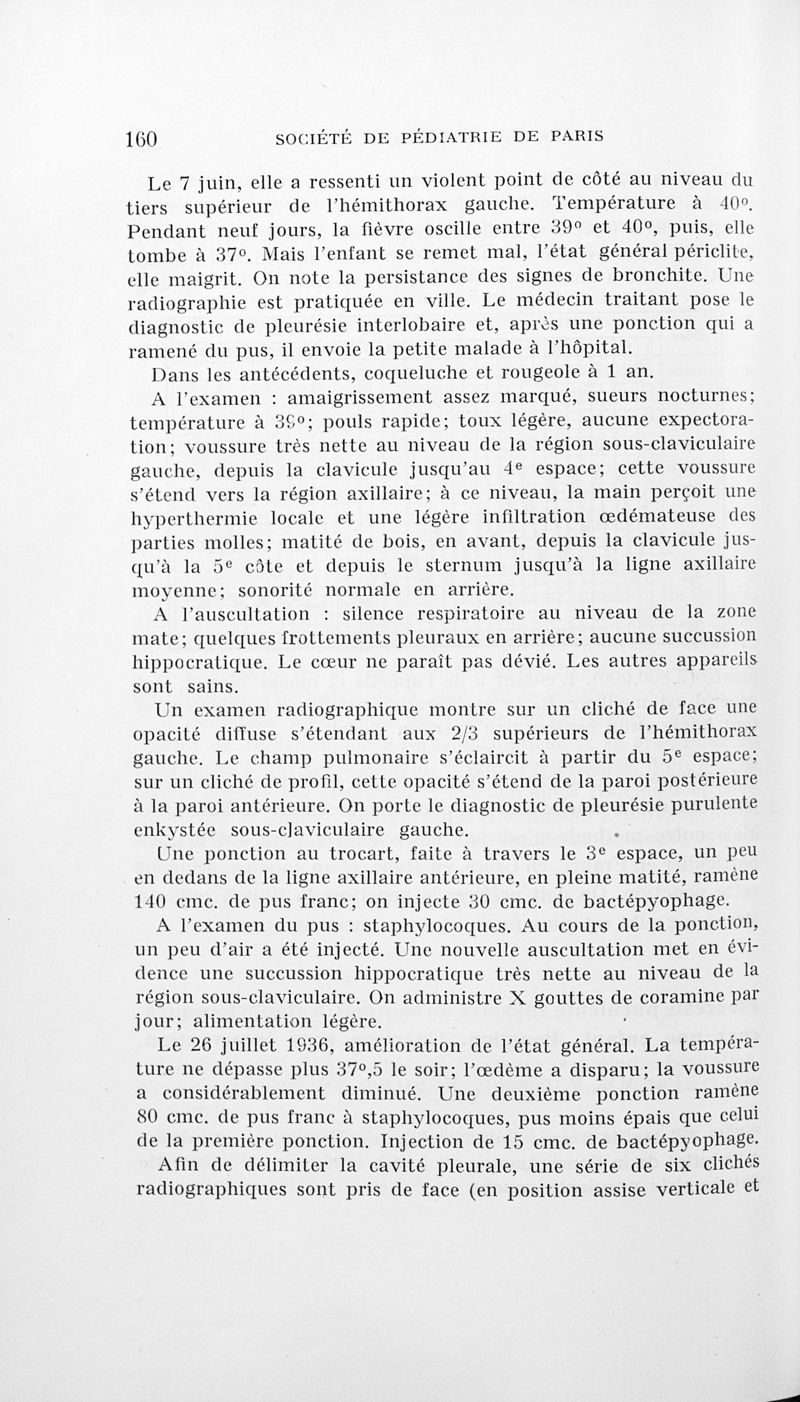 160 SOCIÉTÉ DE PÉDIATRIE DE PARIS

Le 7 juin, elle a ressenti un violent point de côté au niveau du tiers supérieur de l'hémithorax gauche. Température à 40°. Pendant neuf jours, la fièvre oscille entre 39° et 40°, puis, elle tombe à 37°. Mais l'enfant se remet mal, l'état général périclite, elle maigrit. On note la persistance des signes de bronchite. Une radiographie est pratiquée en ville. Le médecin traitant pose le diagnostic de pleurésie interlobaire et, après une ponction qui a ramené du pus, il envoie la petite malade à l'hôpital.

Dans les antécédents, coqueluche et rougeole à 1 an.

A l'examen : amaigrissement assez marqué, sueurs nocturnes; température à 39°; pouls rapide; toux légère, aucune expectoration; voussure très nette au niveau de la région sous-claviculaire gauche, depuis la clavicule jusqu'au 4e espace; cette voussure s'étend vers la région axillaire; à ce niveau, la main perçoit une hyperthermie locale et une légère infiltration œdémateuse des parties molles; matité de bois, en avant, depuis la clavicule jusqu'à la 5e côte et depuis le sternum jusqu'à la ligne axillaire moyenne; sonorité normale en arrière.

A l'auscultation : silence respiratoire au niveau de la zone mate; quelques frottements pleuraux en arrière; aucune succussion hippocratique. Le cœur ne paraît pas dévié. Les autres appareils sont sains.

Un examen radiographique montre sur un cliché de face une opacité diffuse s'étendant aux 2/3 supérieurs de l'hémithorax gauche. Le champ pulmonaire s'éclaircit à partir du 5e espace; sur un cliché de profil, cette opacité s'étend de la paroi postérieure à la paroi antérieure. On porte le diagnostic de pleurésie purulente enkystée sous-claviculaire gauche.

Une ponction au trocart, faite à travers le 3e espace, un peu en dedans de la ligne axillaire antérieure, en pleine matité, ramène 140 cmc. de pus franc; on injecte 30 cmc. de bactépyophage.

A l'examen du pus : staphylocoques. Au cours de la ponction, un peu d'air a été injecté. Une nouvelle auscultation met en évidence une succussion hippocratique très nette au niveau de la région sous-claviculaire. On administre X gouttes de coramine par jour; alimentation légère.

Le 26 juillet 1936, amélioration de l'état général. La température ne dépasse plus 37°,5 le soir; l'œdème a disparu; la voussure a considérablement diminué. Une deuxième ponction ramène 80 cmc. de pus franc à staphylocoques, pus moins épais que celui de la première ponction. Injection de 15 cmc. de bactépyophage.

Afin de délimiter la cavité pleurale, une série de six clichés radiographiques sont pris de face (en position assise verticale et